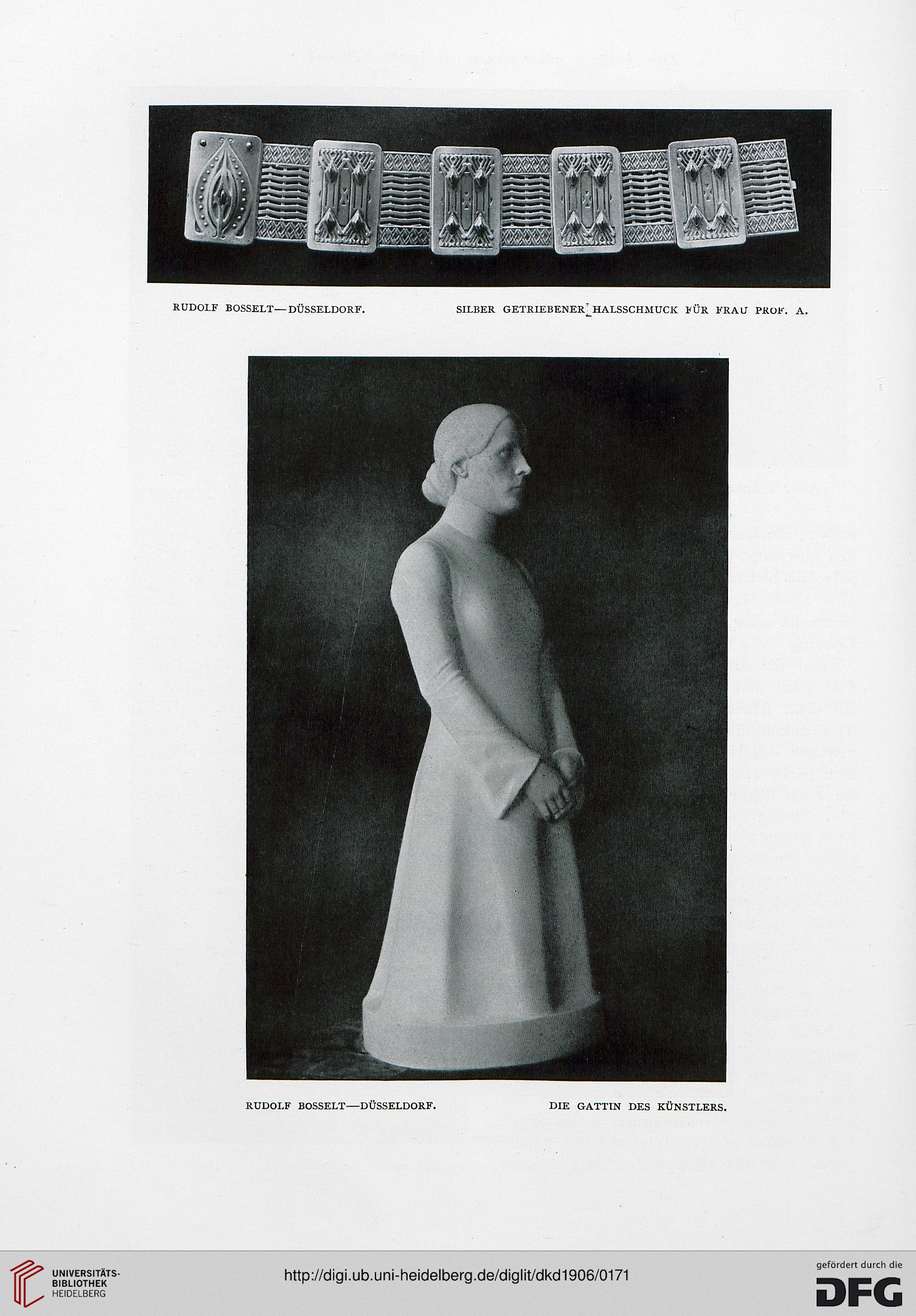 RUDOLF BOSSELT—DÜSSELDORF.

SILBER GETRIEBENER HALSSCHMUCK FÜR FRAU PROF. A.

RUDOLF BOSSELT—DÜSSELDORF.

DIE GATTIN DES KÜNSTLERS.

UNIVERSITÄTS-BIBLIOTHEK HEIDELBERG

http://digi.ub.uni-heidelberg.de/diglit/dkd1906/0171

gefördert durch die DFG